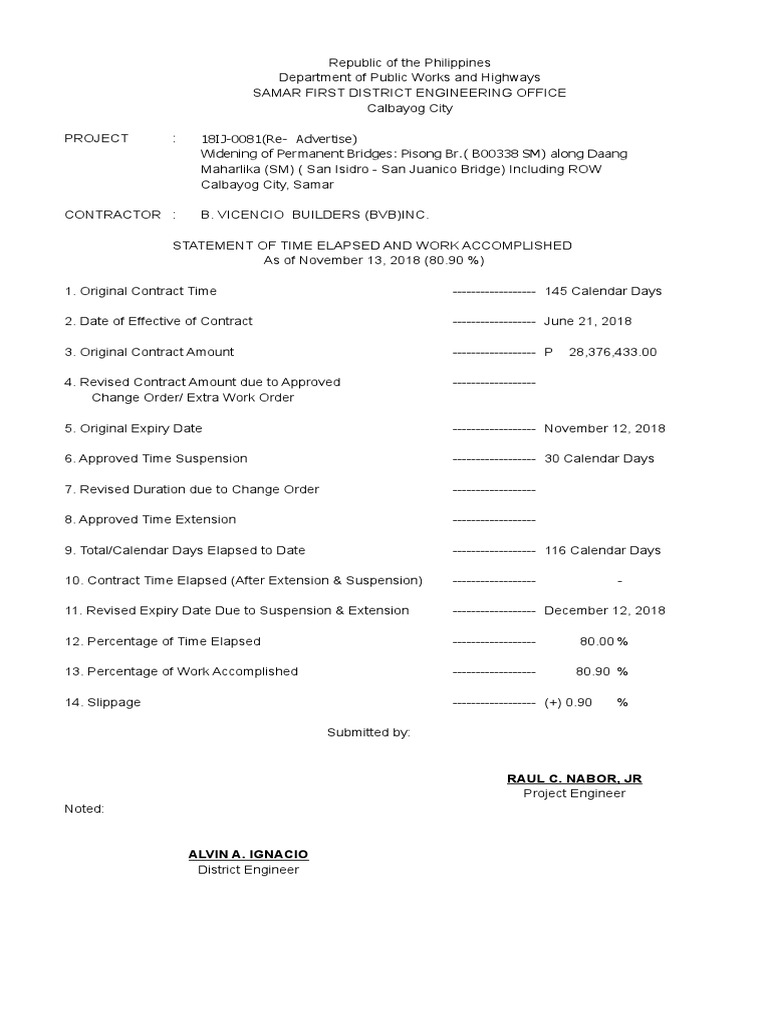 Republic of the Philippines
Department of Public Works and Highways
SAMAR FIRST DISTRICT ENGINEERING OFFICE
Calbayog City

PROJECT : 18IJ-0081(Re- Advertise)
Widening of Permanent Bridges: Pisong Br.( B00338 SM) along Daang Maharlika (SM) ( San Isidro - San Juanico Bridge) Including ROW Calbayog City, Samar

CONTRACTOR : B. VICENCIO BUILDERS (BVB)INC.

STATEMENT OF TIME ELAPSED AND WORK ACCOMPLISHED
As of November 13, 2018 (80.90 %)

1. Original Contract Time ------------------ 145 Calendar Days

2. Date of Effective of Contract ------------------ June 21, 2018

3. Original Contract Amount ------------------ P 28,376,433.00

4. Revised Contract Amount due to Approved Change Order/ Extra Work Order ------------------

5. Original Expiry Date ------------------ November 12, 2018

6. Approved Time Suspension ------------------ 30 Calendar Days

7. Revised Duration due to Change Order ------------------

8. Approved Time Extension ------------------

9. Total/Calendar Days Elapsed to Date ------------------ 116 Calendar Days

10. Contract Time Elapsed (After Extension & Suspension) ------------------ -

11. Revised Expiry Date Due to Suspension & Extension ------------------ December 12, 2018

12. Percentage of Time Elapsed ------------------ 80.00 %

13. Percentage of Work Accomplished ------------------ 80.90 %

14. Slippage ------------------ (+) 0.90 %

Submitted by:

RAUL C. NABOR, JR
Project Engineer

Noted:

ALVIN A. IGNACIO
District Engineer